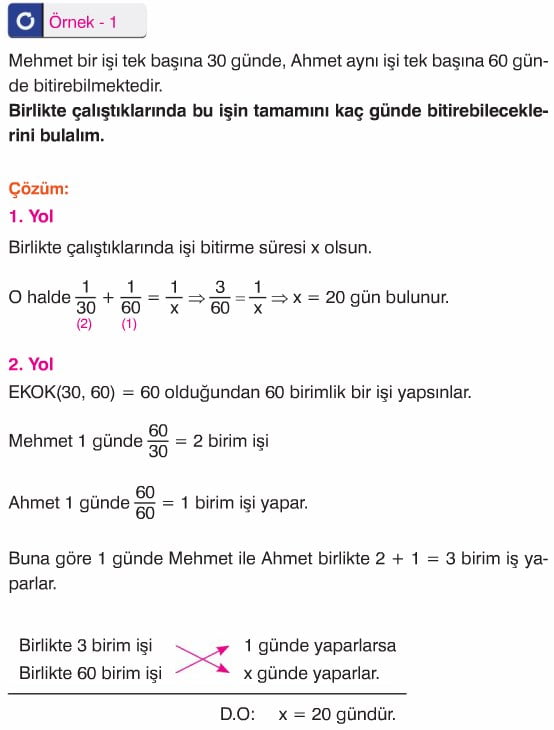 Örnek - 1

Mehmet bir işi tek başına 30 günde, Ahmet aynı işi tek başına 60 günde bitirebilmektedir.
**Birlikte çalıştıklarında bu işin tamamını kaç günde bitirebileceklerini bulalım.**

Çözüm:
1. Yol
Birlikte çalıştıklarında işi bitirme süresi x olsun.

O halde $\underset{(2)}{\frac{1}{30}} + \underset{(1)}{\frac{1}{60}} = \frac{1}{x} \Rightarrow \frac{3}{60} = \frac{1}{x} \Rightarrow x = 20$ gün bulunur.

2. Yol
EKOK(30, 60) = 60 olduğundan 60 birimlik bir işi yapsınlar.

Mehmet 1 günde $\frac{60}{30} = 2$ birim işi

Ahmet 1 günde $\frac{60}{60} = 1$ birim işi yapar.

Buna göre 1 günde Mehmet ile Ahmet birlikte 2 + 1 = 3 birim iş yaparlar.

Birlikte 3 birim işi 1 günde yaparlarsa
Birlikte 60 birim işi x günde yaparlar.

D.O: x = 20 gündür.